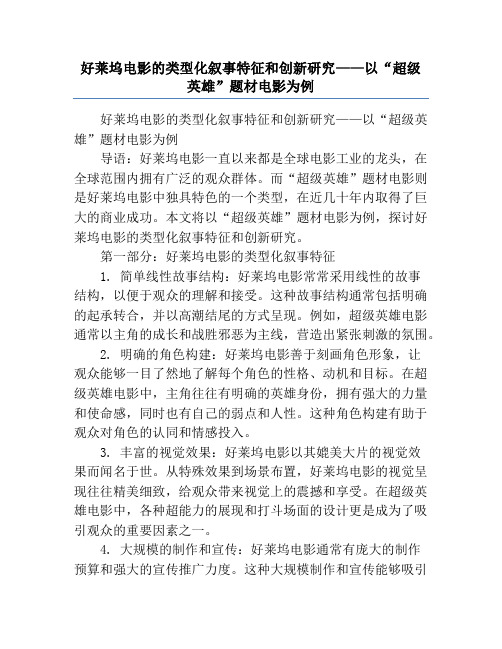 好莱坞电影的类型化叙事特征和创新研究——以“超级英雄”题材电影为例

好莱坞电影的类型化叙事特征和创新研究——以“超级英雄”题材电影为例

导语：好莱坞电影一直以来都是全球电影工业的龙头，在全球范围内拥有广泛的观众群体。而“超级英雄”题材电影则是好莱坞电影中独具特色的一个类型，在近几十年内取得了巨大的商业成功。本文将以“超级英雄”题材电影为例，探讨好莱坞电影的类型化叙事特征和创新研究。

第一部分：好莱坞电影的类型化叙事特征

1. 简单线性故事结构：好莱坞电影常常采用线性的故事结构，以便于观众的理解和接受。这种故事结构通常包括明确的起承转合，并以高潮结尾的方式呈现。例如，超级英雄电影通常以主角的成长和战胜邪恶为主线，营造出紧张刺激的氛围。

2. 明确的角色构建：好莱坞电影善于刻画角色形象，让观众能够一目了然地了解每个角色的性格、动机和目标。在超级英雄电影中，主角往往有明确的英雄身份，拥有强大的力量和使命感，同时也有自己的弱点和人性。这种角色构建有助于观众对角色的认同和情感投入。

3. 丰富的视觉效果：好莱坞电影以其媲美大片的视觉效果而闻名于世。从特殊效果到场景布置，好莱坞电影的视觉呈现往往精美细致，给观众带来视觉上的震撼和享受。在超级英雄电影中，各种超能力的展现和打斗场面的设计更是成为了吸引观众的重要因素之一。

4. 大规模的制作和宣传：好莱坞电影通常有庞大的制作预算和强大的宣传推广力度。这种大规模制作和宣传能够吸引